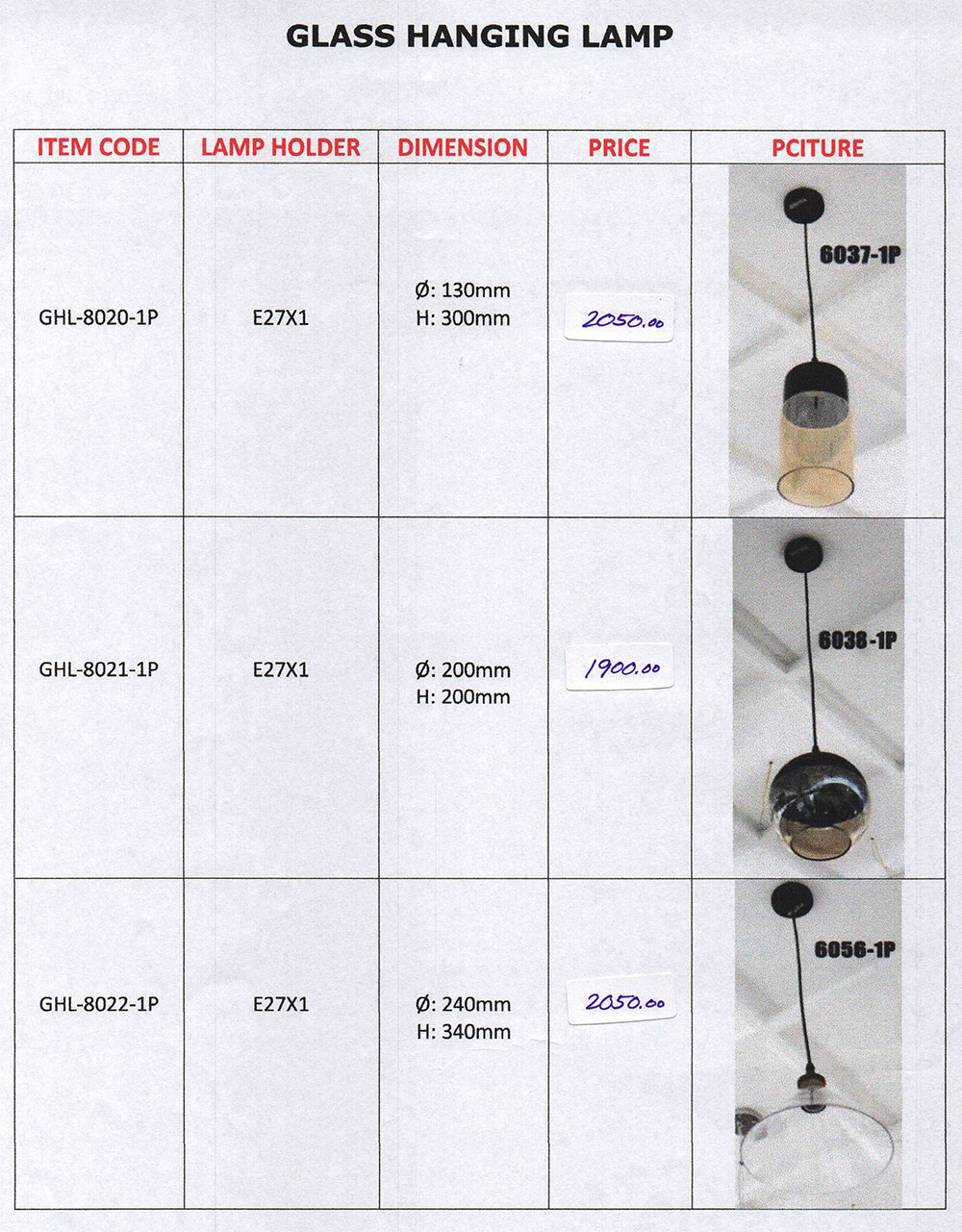 GLASS HANGING LAMP

| ITEM CODE | LAMP HOLDER | DIMENSION | PRICE | PCITURE |
|---|---|---|---|---|
| GHL-8020-1P | E27X1 | Ø: 130mm H: 300mm | 2050.00 | 6037-1P |
| GHL-8021-1P | E27X1 | Ø: 200mm H: 200mm | 1900.00 | 6038-1P |
| GHL-8022-1P | E27X1 | Ø: 240mm H: 340mm | 2050.00 | 6056-1P |